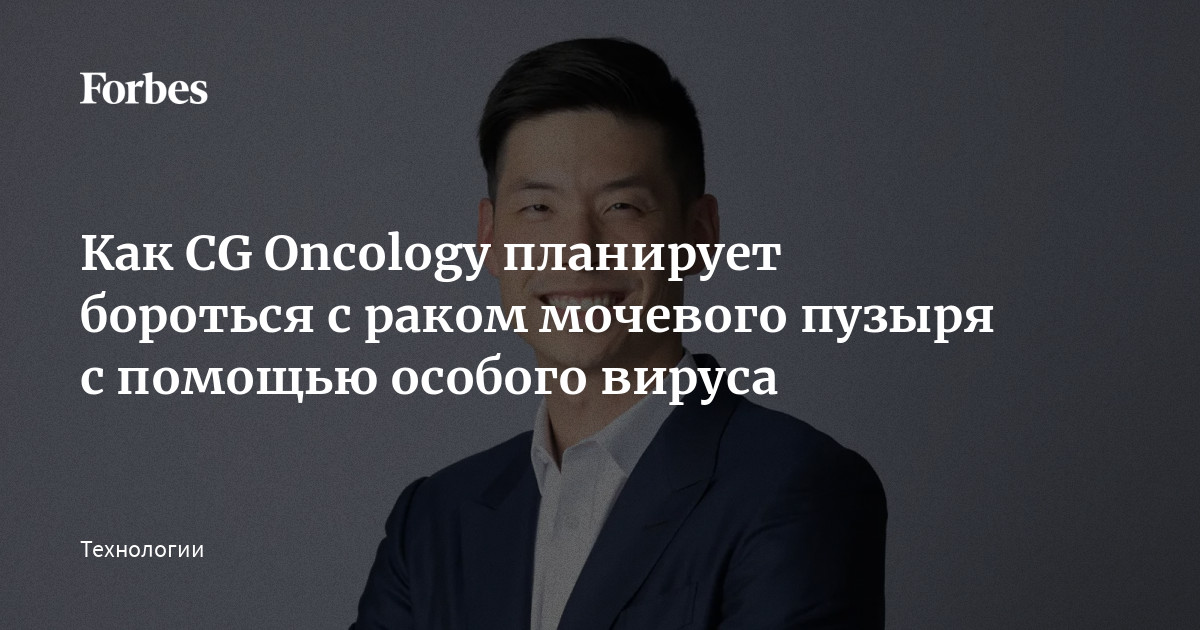 Forbes

Как CG Oncology планирует бороться с раком мочевого пузыря с помощью особого вируса

Технологии